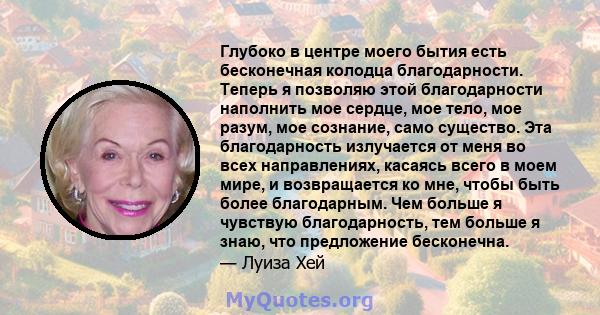 Глубоко в центре моего бытия есть бесконечная колодца благодарности. Теперь я позволяю этой благодарности наполнить мое сердце, мое тело, мое разум, мое сознание, само существо. Эта благодарность излучается от меня во всех направлениях, касаясь всего в моем мире, и возвращается ко мне, чтобы быть более благодарным. Чем больше я чувствую благодарность, тем больше я знаю, что предложение бесконечна.
— Луиза Хей

MyQuotes.org